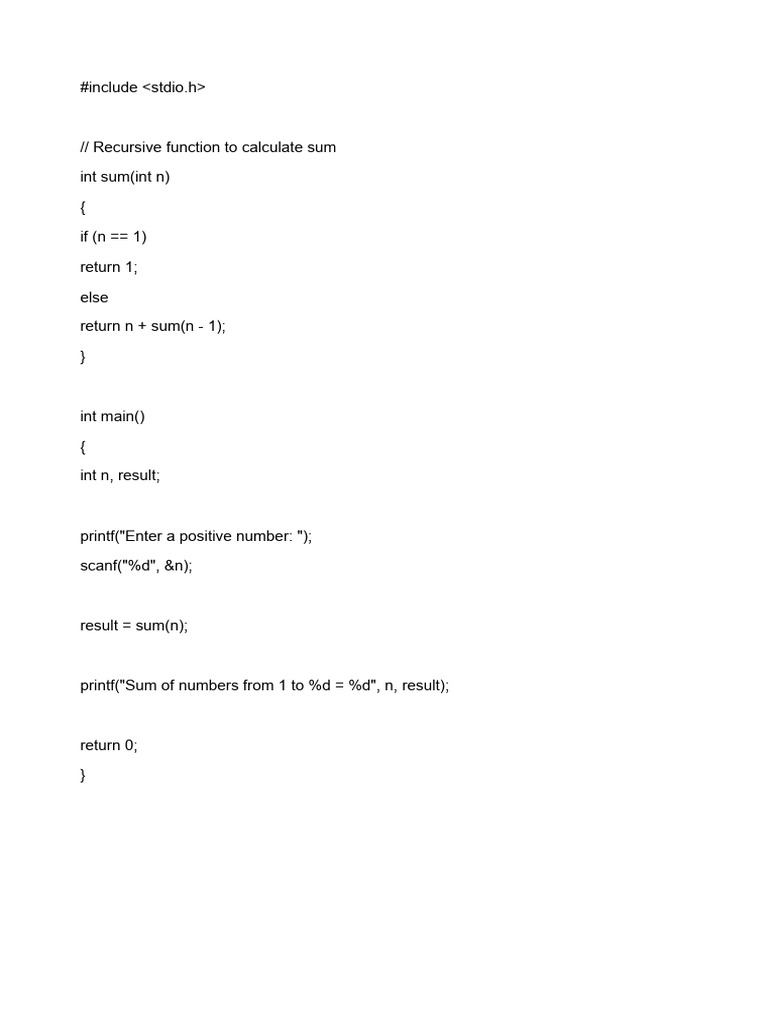 #include <stdio.h>

// Recursive function to calculate sum
int sum(int n)
{
if (n == 1)
return 1;
else
return n + sum(n - 1);
}

int main()
{
int n, result;

printf("Enter a positive number: ");
scanf("%d", &n);

result = sum(n);

printf("Sum of numbers from 1 to %d = %d", n, result);

return 0;
}